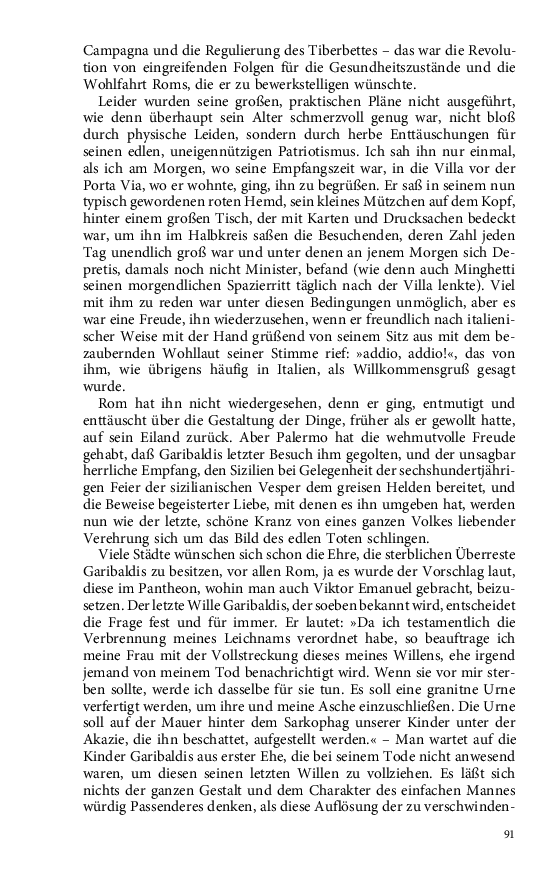 Campagna und die Regulierung des Tiberbettes – das war die Revolution von eingreifenden Folgen für die Gesundheitszustände und die Wohlfahrt Roms, die er zu bewerkstelligen wünschte.

Leider wurden seine großen, praktischen Pläne nicht ausgeführt, wie denn überhaupt sein Alter schmerzvoll genug war, nicht bloß durch physische Leiden, sondern durch herbe Enttäuschungen für seinen edlen, uneigennützigen Patriotismus. Ich sah ihn nur einmal, als ich am Morgen, wo seine Empfangszeit war, in die Villa vor der Porta Via, wo er wohnte, ging, ihn zu begrüßen. Er saß in seinem nun typisch gewordenen roten Hemd, sein kleines Mützchen auf dem Kopf, hinter einem großen Tisch, der mit Karten und Drucksachen bedeckt war, um ihn im Halbkreis saßen die Besuchenden, deren Zahl jeden Tag unendlich groß war und unter denen an jenem Morgen sich Depretis, damals noch nicht Minister, befand (wie denn auch Minghetti seinen morgendlichen Spazierritt täglich nach der Villa lenkte). Viel mit ihm zu reden war unter diesen Bedingungen unmöglich, aber es war eine Freude, ihn wiederzusehen, wenn er freundlich nach italienischer Weise mit der Hand grüßend von seinem Sitz aus mit dem bezaubernden Wohllaut seiner Stimme rief: »addio, addio!«, das von ihm, wie übrigens häufig in Italien, als Willkommensgruß gesagt wurde.

Rom hat ihn nicht wiedergesehen, denn er ging, entmutigt und enttäuscht über die Gestaltung der Dinge, früher als er gewollt hatte, auf sein Eiland zurück. Aber Palermo hat die wehmutvolle Freude gehabt, daß Garibaldis letzter Besuch ihm gegolten, und der unsagbar herrliche Empfang, den Sizilien bei Gelegenheit der sechshundertjährigen Feier der sizilianischen Vesper dem greisen Helden bereitet, und die Beweise begeisterter Liebe, mit denen es ihn umgeben hat, werden nun wie der letzte, schöne Kranz von eines ganzen Volkes liebender Verehrung sich um das Bild des edlen Toten schlingen.

Viele Städte wünschen sich schon die Ehre, die sterblichen Überreste Garibaldis zu besitzen, vor allen Rom, ja es wurde der Vorschlag laut, diese im Pantheon, wohin man auch Viktor Emanuel gebracht, beizusetzen. Der letzte Wille Garibaldis, der soeben bekannt wird, entscheidet die Frage fest und für immer. Er lautet: »Da ich testamentlich die Verbrennung meines Leichnams verordnet habe, so beauftrage ich meine Frau mit der Vollstreckung dieses meines Willens, ehe irgend jemand von meinem Tod benachrichtigt wird. Wenn sie vor mir sterben sollte, werde ich dasselbe für sie tun. Es soll eine granitne Urne verfertigt werden, um ihre und meine Asche einzuschließen. Die Urne soll auf der Mauer hinter dem Sarkophag unserer Kinder unter der Akazie, die ihn beschattet, aufgestellt werden.« – Man wartet auf die Kinder Garibaldis aus erster Ehe, die bei seinem Tode nicht anwesend waren, um diesen seinen letzten Willen zu vollziehen. Es läßt sich nichts der ganzen Gestalt und dem Charakter des einfachen Mannes würdig Passenderes denken, als diese Auflösung der zu verschwinden-

91